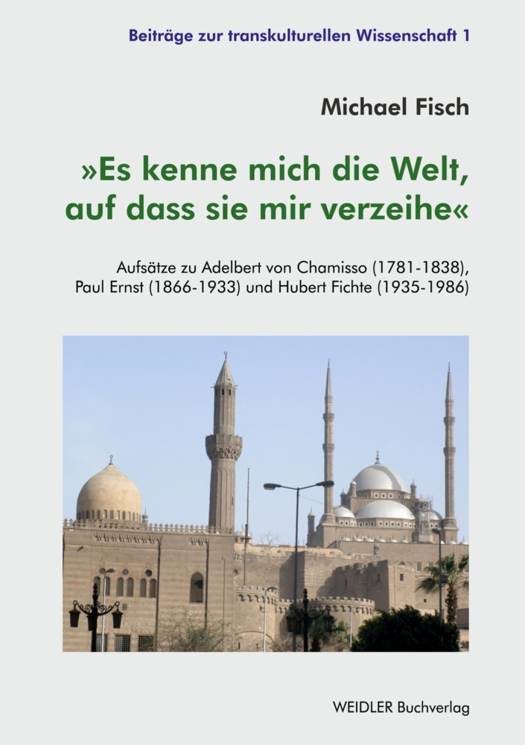 Beiträge zur transkulturellen Wissenschaft 1

Michael Fisch

»Es kenne mich die Welt, auf dass sie mir verzeihe«

Aufsätze zu Adelbert von Chamisso (1781-1838), Paul Ernst (1866-1933) und Hubert Fichte (1935-1986)

WEIDLER Buchverlag